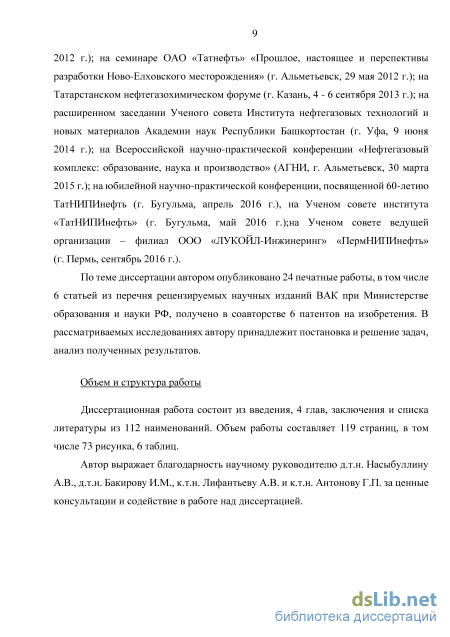 9

2012 г.); на семинаре ОАО «Татнефть» «Прошлое, настоящее и перспективы разработки Ново-Елховского месторождения» (г. Альметьевск, 29 мая 2012 г.); на Татарстанском нефтегазохимическом форуме (г. Казань, 4 - 6 сентября 2013 г.); на расширенном заседании Ученого совета Института нефтегазовых технологий и новых материалов Академии наук Республики Башкортостан (г. Уфа, 9 июня 2014 г.); на Всероссийской научно-практической конференции «Нефтегазовый комплекс: образование, наука и производство» (АГНИ, г. Альметьевск, 30 марта 2015 г.); на юбилейной научно-практической конференции, посвященной 60-летию ТатНИПИнефть (г. Бугульма, апрель 2016 г.), на Ученом совете института «ТатНИПИнефть» (г. Бугульма, май 2016 г.);на Ученом совете ведущей организации – филиал ООО «ЛУКОЙЛ-Инжиниринг» «ПермНИПИнефть» (г. Пермь, сентябрь 2016 г.).

По теме диссертации автором опубликовано 24 печатные работы, в том числе 6 статьей из перечня рецензируемых научных изданий ВАК при Министерстве образования и науки РФ, получено в соавторстве 6 патентов на изобретения. В рассматриваемых исследованиях автору принадлежит постановка и решение задач, анализ полученных результатов.

Объем и структура работы

Диссертационная работа состоит из введения, 4 глав, заключения и списка литературы из 112 наименований. Объем работы составляет 119 страниц, в том числе 73 рисунка, 6 таблиц.

Автор выражает благодарность научному руководителю д.т.н. Насыбуллину А.В., д.т.н. Бакирову И.М., к.т.н. Лифантьеву А.В. и к.т.н. Антонову Г.П. за ценные консультации и содействие в работе над диссертацией.

dsLib.net
библиотека диссертаций